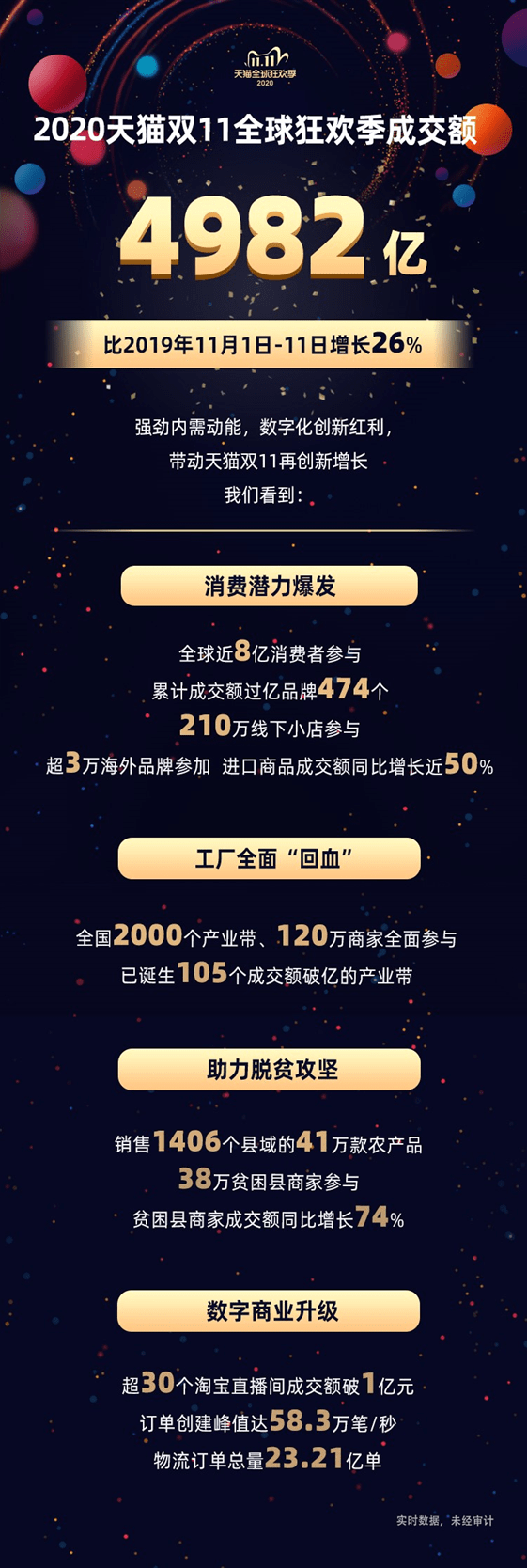 11.11
天猫全球狂欢季
2020

2020天猫双11全球狂欢季成交额

4982亿

比2019年11月1日-11日增长26%

强劲内需动能，数字化创新红利，
带动天猫双11再创新增长
我们看到：

消费潜力爆发

全球近8亿消费者参与
累计成交额过亿品牌474个
210万线下小店参与
超3万海外品牌参加 进口商品成交额同比增长近50%

工厂全面“回血”

全国2000个产业带、120万商家全面参与
已诞生105个成交额破亿的产业带

助力脱贫攻坚

销售1406个县域的41万款农产品
38万贫困县商家参与
贫困县商家成交额同比增长74%

数字商业升级

超30个淘宝直播间成交额破1亿元
订单创建峰值达58.3万笔/秒
物流订单总量23.21亿单

实时数据，未经审计